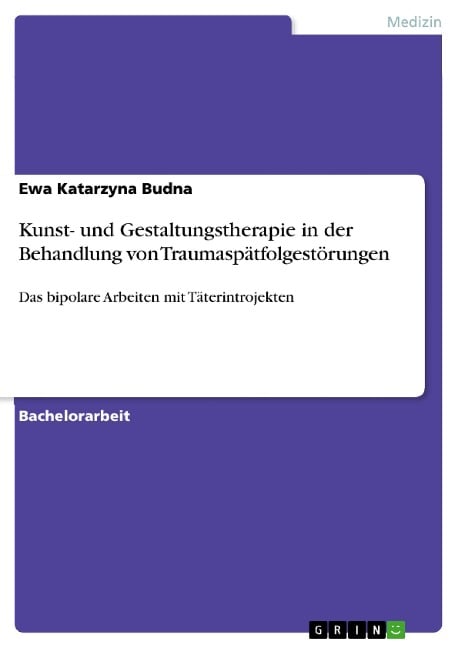 Medizin

Ewa Katarzyna Budna

Kunst- und Gestaltungstherapie in der Behandlung von Traumaspätfolgestörungen

Das bipolare Arbeiten mit Täterintrojekten

Bachelorarbeit

GRIN